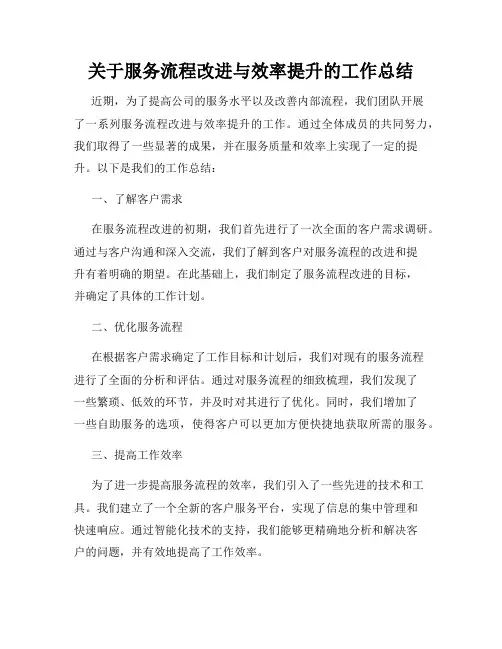 关于服务流程改进与效率提升的工作总结

近期，为了提高公司的服务水平以及改善内部流程，我们团队开展了一系列服务流程改进与效率提升的工作。通过全体成员的共同努力，我们取得了一些显著的成果，并在服务质量和效率上实现了一定的提升。以下是我们的工作总结：

一、了解客户需求

在服务流程改进的初期，我们首先进行了一次全面的客户需求调研。通过与客户沟通和深入交流，我们了解到客户对服务流程的改进和提升有着明确的期望。在此基础上，我们制定了服务流程改进的目标，并确定了具体的工作计划。

二、优化服务流程

在根据客户需求确定了工作目标和计划后，我们对现有的服务流程进行了全面的分析和评估。通过对服务流程的细致梳理，我们发现了一些繁琐、低效的环节，并及时对其进行了优化。同时，我们增加了一些自助服务的选项，使得客户可以更加方便快捷地获取所需的服务。

三、提高工作效率

为了进一步提高服务流程的效率，我们引入了一些先进的技术和工具。我们建立了一个全新的客户服务平台，实现了信息的集中管理和快速响应。通过智能化技术的支持，我们能够更精确地分析和解决客户的问题，并有效地提高了工作效率。